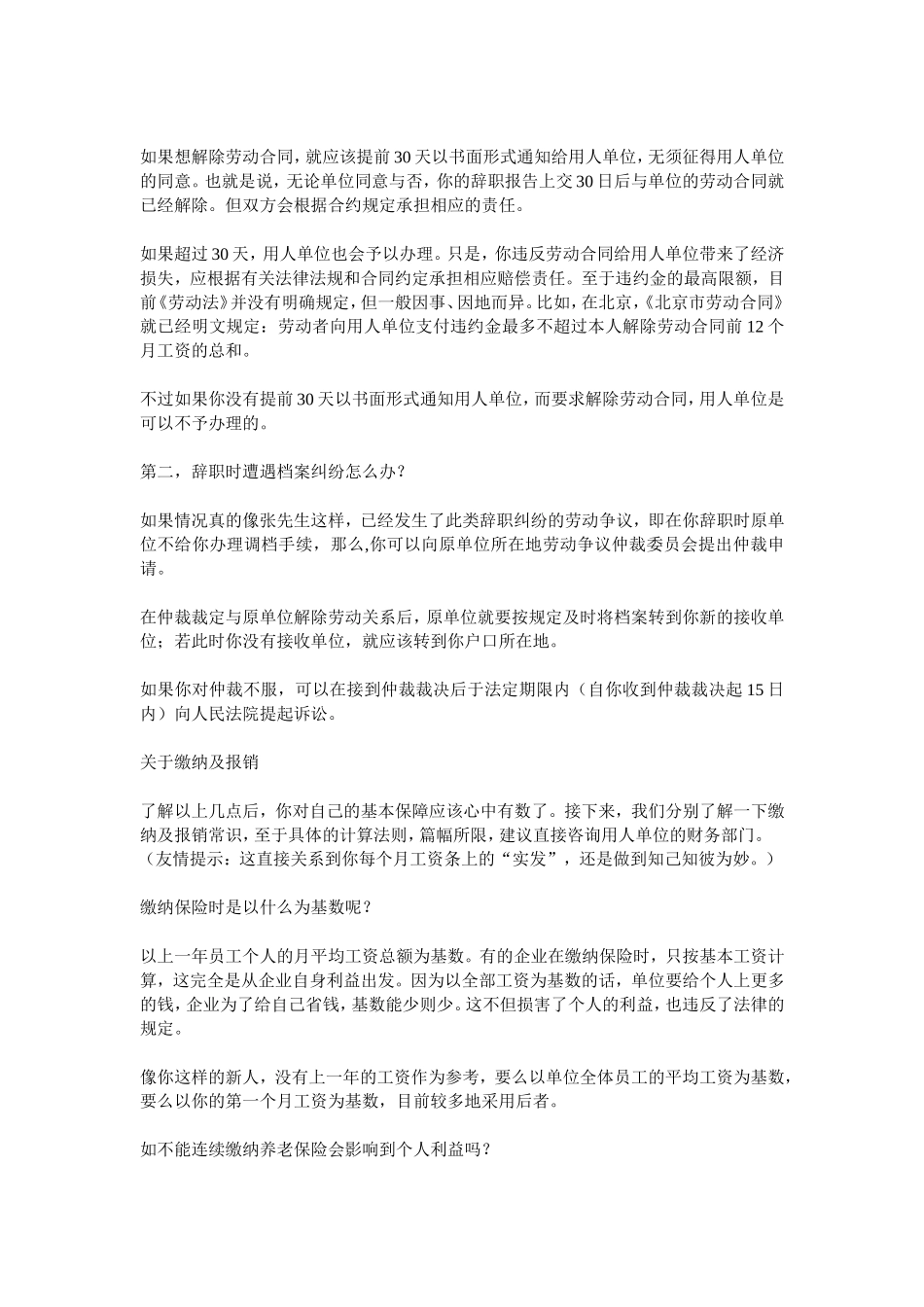 如果想解除劳动合同，就应该提前30天以书面形式通知给用人单位，无须征得用人单位的同意。也就是说，无论单位同意与否，你的辞职报告上交30日后与单位的劳动合同就已经解除。但双方会根据合约规定承担相应的责任。

如果超过30天，用人单位也会予以办理。只是，你违反劳动合同给用人单位带来了经济损失，应根据有关法律法规和合同约定承担相应赔偿责任。至于违约金的最高限额，目前《劳动法》并没有明确规定，但一般因事、因地而异。比如，在北京，《北京市劳动合同》就已经明文规定：劳动者向用人单位支付违约金最多不超过本人解除劳动合同前12个月工资的总和。

不过如果你没有提前30天以书面形式通知用人单位，而要求解除劳动合同，用人单位是可以不予办理的。

第二，辞职时遭遇档案纠纷怎么办？

如果情况真的像张先生这样，已经发生了此类辞职纠纷的劳动争议，即在你辞职时原单位不给你办理调档手续，那么,你可以向原单位所在地劳动争议仲裁委员会提出仲裁申请。

在仲裁裁定与原单位解除劳动关系后，原单位就要按规定及时将档案转到你新的接收单位；若此时你没有接收单位，就应该转到你户口所在地。

如果你对仲裁不服，可以在接到仲裁裁决后于法定期限内（自你收到仲裁裁决起15日内）向人民法院提起诉讼。

关于缴纳及报销

了解以上几点后，你对自己的基本保障应该心中有数了。接下来，我们分别了解一下缴纳及报销常识，至于具体的计算法则，篇幅所限，建议直接咨询用人单位的财务部门。（友情提示：这直接关系到你每个月工资条上的“实发”，还是做到知己知彼为妙。）

缴纳保险时是以什么为基数呢？

以上一年员工个人的月平均工资总额为基数。有的企业在缴纳保险时，只按基本工资计算，这完全是从企业自身利益出发。因为以全部工资为基数的话，单位要给个人上更多的钱，企业为了给自己省钱，基数能少则少。这不但损害了个人的利益，也违反了法律的规定。

像你这样的新人，没有上一年的工资作为参考，要么以单位全体员工的平均工资为基数，要么以你的第一个月工资为基数，目前较多地采用后者。

如不能连续缴纳养老保险会影响到个人利益吗？